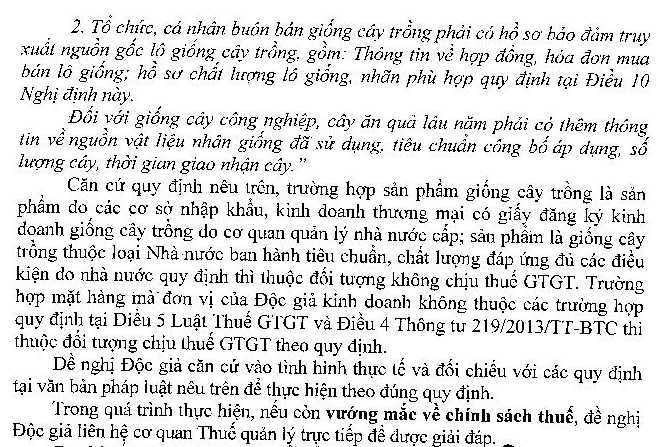 2. Tổ chức, cá nhân buôn bán giống cây trồng phải có hồ sơ bảo đảm truy xuất nguồn gốc lô giống cây trồng, gồm: Thông tin về hợp đồng, hóa đơn mua bán lô giống; hồ sơ chất lượng lô giống, nhãn phù hợp quy định tại Điều 10 Nghị định này.

Đối với giống cây công nghiệp, cây ăn quả lâu năm phải có thêm thông tin về nguồn vật liệu nhân giống đã sử dụng, tiêu chuẩn công bố áp dụng, số lượng cây, thời gian giao nhận cây."

Căn cứ quy định nêu trên, trường hợp sản phẩm giống cây trồng là sản phẩm do các cơ sở nhập khẩu, kinh doanh thương mại có giấy đăng ký kinh doanh giống cây trồng do cơ quan quản lý nhà nước cấp; sản phẩm là giống cây trồng thuộc loại Nhà nước ban hành tiêu chuẩn, chất lượng đáp ứng đủ các điều kiện do nhà nước quy định thì thuộc đối tượng không chịu thuế GTGT. Trường hợp mặt hàng mà đơn vị của Độc giả kinh doanh không thuộc các trường hợp quy định tại Điều 5 Luật Thuế GTGT và Điều 4 Thông tư 219/2013/TT-BTC thì thuộc đối tượng chịu thuế GTGT theo quy định.

Đề nghị Độc giả căn cứ vào tình hình thực tế và đối chiếu với các quy định tại văn bản pháp luật nêu trên để thực hiện theo đúng quy định.

Trong quá trình thực hiện, nếu còn **vướng mắc về chính sách thuế**, đề nghị Độc giả liên hệ cơ quan Thuế quản lý trực tiếp để được giải đáp.